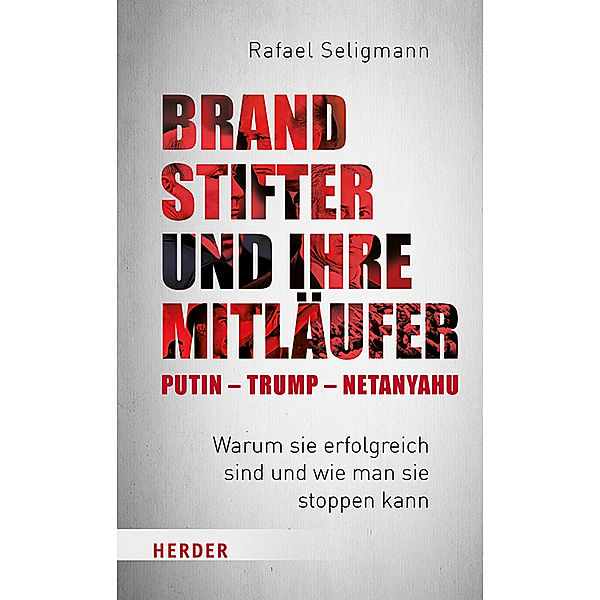 Rafael Seligmann

BRAND
STIFTER
UND IHRE
MITLÄUFER

PUTIN – TRUMP – NETANYAHU

Warum sie erfolgreich sind und wie man sie stoppen kann

HERDER